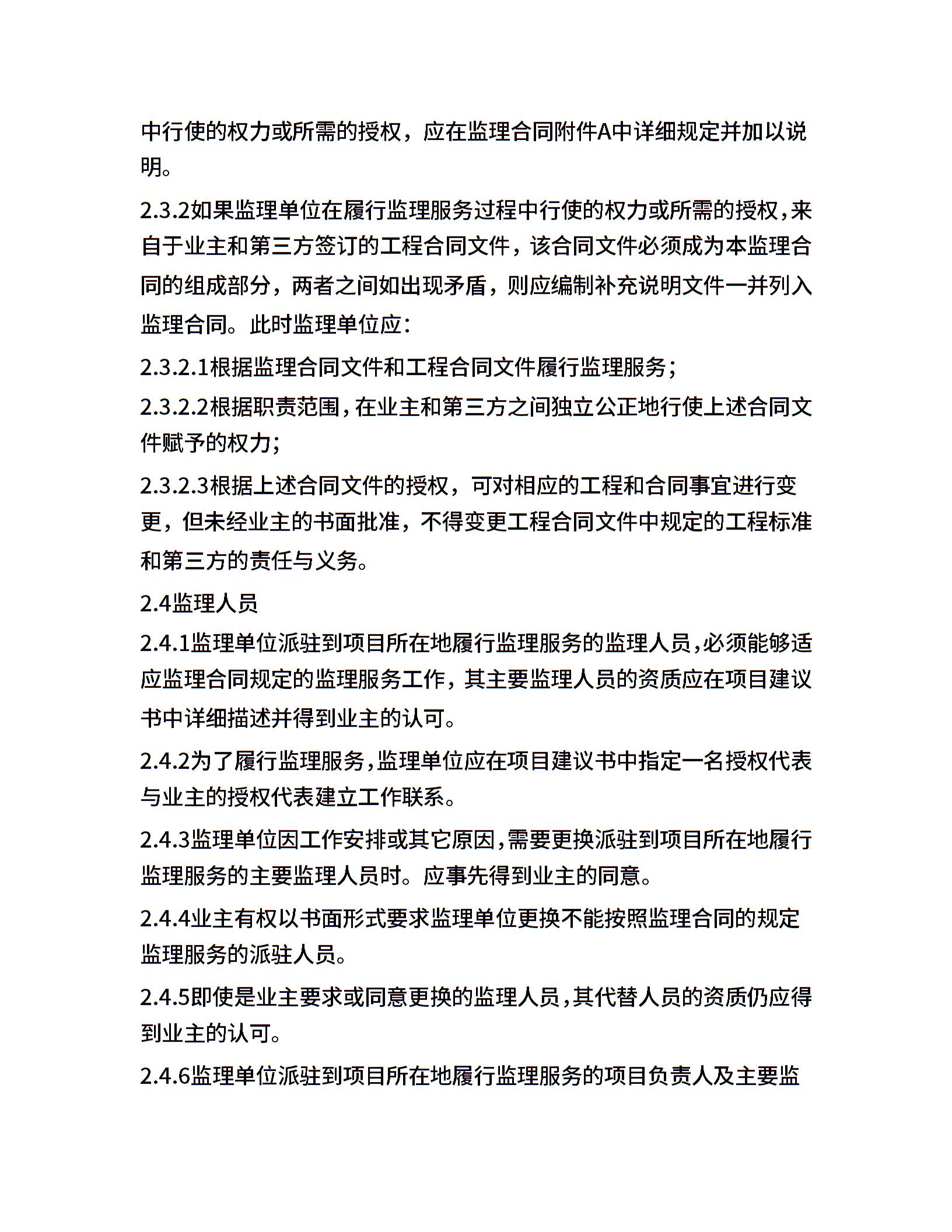 中行使的权力或所需的授权，应在监理合同附件A中详细规定并加以说明。

2.3.2如果监理单位在履行监理服务过程中行使的权力或所需的授权，来自于业主和第三方签订的工程合同文件，该合同文件必须成为本监理合同的组成部分，两者之间如出现矛盾，则应编制补充说明文件一并列入监理合同。此时监理单位应：

2.3.2.1根据监理合同文件和工程合同文件履行监理服务；

2.3.2.2根据职责范围，在业主和第三方之间独立公正地行使上述合同文件赋予的权力；

2.3.2.3根据上述合同文件的授权，可对相应的工程和合同事宜进行变更，但未经业主的书面批准，不得变更工程合同文件中规定的工程标准和第三方的责任与义务。

2.4监理人员

2.4.1监理单位派驻到项目所在地履行监理服务的监理人员，必须能够适应监理合同规定的监理服务工作，其主要监理人员的资质应在项目建议书中详细描述并得到业主的认可。

2.4.2为了履行监理服务，监理单位应在项目建议书中指定一名授权代表与业主的授权代表建立工作联系。

2.4.3监理单位因工作安排或其它原因，需要更换派驻到项目所在地履行监理服务的主要监理人员时。应事先得到业主的同意。

2.4.4业主有权以书面形式要求监理单位更换不能按照监理合同的规定监理服务的派驻人员。

2.4.5即使是业主要求或同意更换的监理人员，其代替人员的资质仍应得到业主的认可。

2.4.6监理单位派驻到项目所在地履行监理服务的项目负责人及主要监